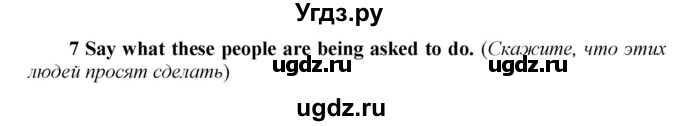 Угдз.ру

7 Say what these people are being asked to do. (Скажите, что этих людей просят сделать)

ugdz.ru ugdz.ru

ugdz.ru